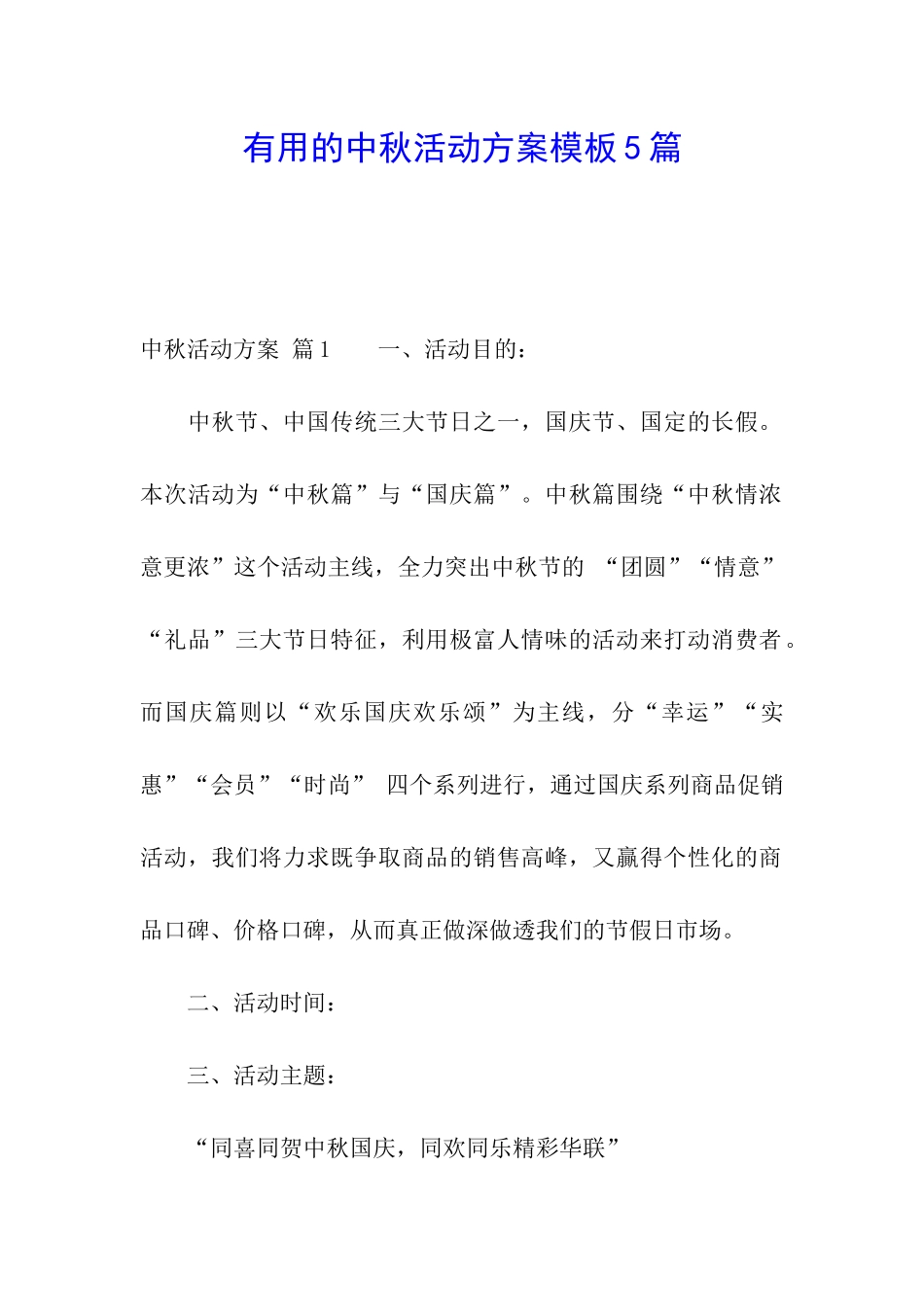 有用的中秋活动方案模板5篇

中秋活动方案 篇1　　一、活动目的：

中秋节、中国传统三大节日之一，国庆节、国定的长假。本次活动为“中秋篇”与“国庆篇”。中秋篇围绕“中秋情浓意更浓”这个活动主线，全力突出中秋节的 “团圆”“情意”“礼品”三大节日特征，利用极富人情味的活动来打动消费者。而国庆篇则以“欢乐国庆欢乐颂”为主线，分“幸运”“实惠”“会员”“时尚” 四个系列进行，通过国庆系列商品促销活动，我们将力求既争取商品的销售高峰，又赢得个性化的商品口碑、价格口碑，从而真正做深做透我们的节假日市场。

二、活动时间：

三、活动主题：

“同喜同贺中秋国庆，同欢同乐精彩华联”